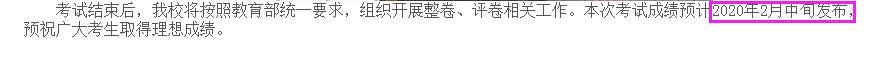 考试结束后，我校将按照教育部统一要求，组织开展整卷、评卷相关工作。本次考试成绩预计2020年2月中旬发布，预祝广大考生取得理想成绩。